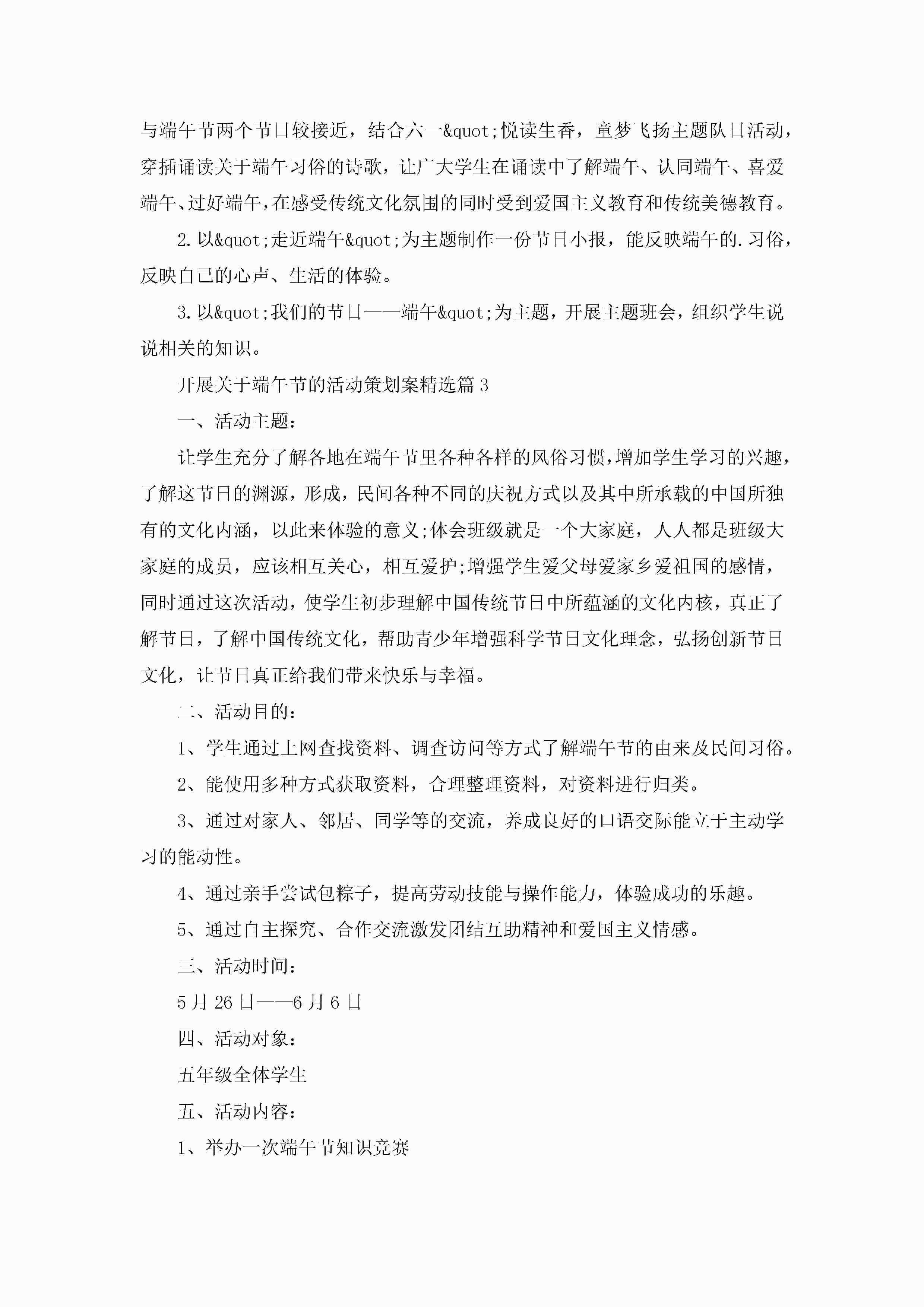 与端午节两个节日较接近，结合六一&quot;悦读生香，童梦飞扬主题队日活动，穿插诵读关于端午习俗的诗歌，让广大学生在诵读中了解端午、认同端午、喜爱端午、过好端午，在感受传统文化氛围的同时受到爱国主义教育和传统美德教育。

2.以&quot;走近端午&quot;为主题制作一份节日小报，能反映端午的.习俗，反映自己的心声、生活的体验。

3.以&quot;我们的节日——端午&quot;为主题，开展主题班会，组织学生说说相关的知识。

开展关于端午节的活动策划案精选篇3

一、活动主题：

让学生充分了解各地在端午节里各种各样的风俗习惯，增加学生学习的兴趣，了解这节日的渊源，形成，民间各种不同的庆祝方式以及其中所承载的中国所独有的文化内涵，以此来体验的意义;体会班级就是一个大家庭，人人都是班级大家庭的成员，应该相互关心，相互爱护;增强学生爱父母爱家乡爱祖国的感情，同时通过这次活动，使学生初步理解中国传统节日中所蕴涵的文化内核，真正了解节日，了解中国传统文化，帮助青少年增强科学节日文化理念，弘扬创新节日文化，让节日真正给我们带来快乐与幸福。

二、活动目的：

1、学生通过上网查找资料、调查访问等方式了解端午节的由来及民间习俗。

2、能使用多种方式获取资料，合理整理资料，对资料进行归类。

3、通过对家人、邻居、同学等的交流，养成良好的口语交际能立于主动学习的能动性。

4、通过亲手尝试包粽子，提高劳动技能与操作能力，体验成功的乐趣。

5、通过自主探究、合作交流激发团结互助精神和爱国主义情感。

三、活动时间：

5月26日——6月6日

四、活动对象：

五年级全体学生

五、活动内容：

1、举办一次端午节知识竞赛